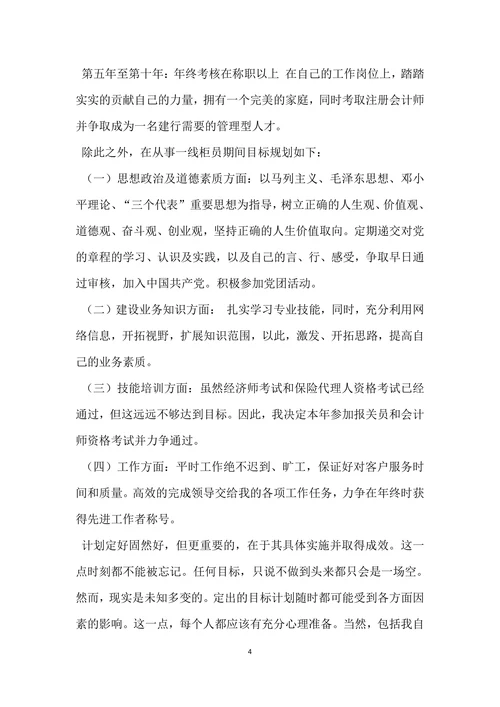 第五年至第十年：年终考核在称职以上 在自己的工作岗位上，踏踏实实的贡献自己的力量，拥有一个完美的家庭，同时考取注册会计师并争取成为一名建行需要的管理型人才。

除此之外，在从事一线柜员期间目标规划如下：

（一）思想政治及道德素质方面：以马列主义、毛泽东思想、邓小平理论、“三个代表”重要思想为指导，树立正确的人生观、价值观、道德观、奋斗观、创业观，坚持正确的人生价值取向。定期递交对党的章程的学习、认识及实践，以及自己的言、行、感受，争取早日通过审核，加入中国共产党。积极参加党团活动。

（二）建设业务知识方面： 扎实学习专业技能，同时，充分利用网络信息，开拓视野，扩展知识范围，以此，激发、开拓思路，提高自己的业务素质。

（三）技能培训方面：虽然经济师考试和保险代理人资格考试已经通过，但这远远不够达到目标。因此，我决定本年参加报关员和会计师资格考试并力争通过。

（四）工作方面：平时工作绝不迟到、旷工，保证好对客户服务时间和质量。高效的完成领导交给我的各项工作任务，力争在年终时获得先进工作者称号。

计划定好固然好，但更重要的，在于其具体实施并取得成效。这一点时刻都不能被忘记。任何目标，只说不做到头来都只会是一场空。然而，现实是未知多变的。定出的目标计划随时都可能受到各方面因素的影响。这一点，每个人都应该有充分心理准备。当然，包括我自

4